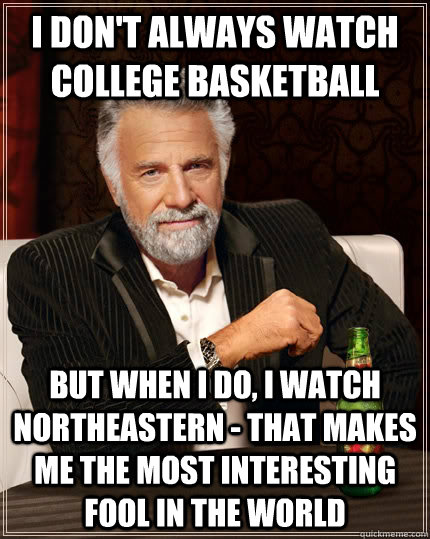 I DON'T ALWAYS WATCH COLLEGE BASKETBALL

BUT WHEN I DO, I WATCH NORTHEASTERN - THAT MAKES ME THE MOST INTERESTING FOOL IN THE WORLD

quickmeme.com